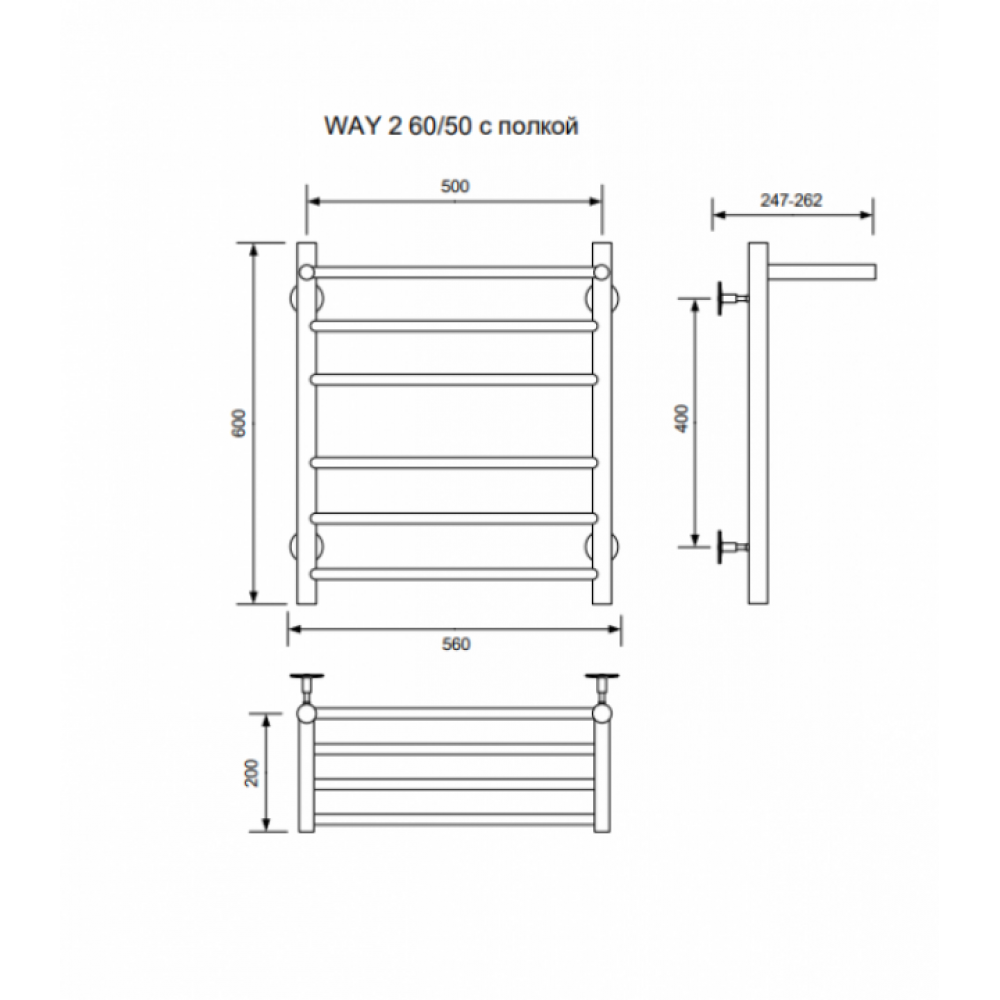 WAY 2 60/50 с полкой

500

247-262

600

400

560

200